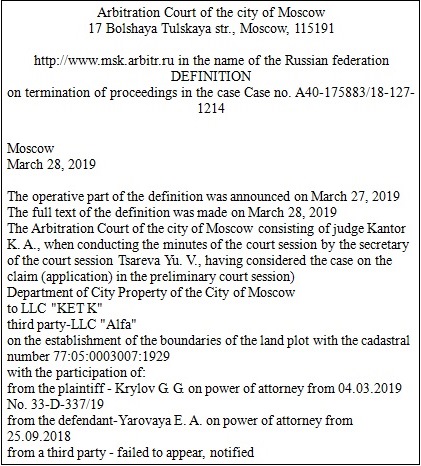 Arbitration Court of the city of Moscow
17 Bolshaya Tulskaya str., Moscow, 115191

http://www.msk.arbitr.ru in the name of the Russian federation
DEFINITION
on termination of proceedings in the case Case no. A40-175883/18-127-1214

Moscow
March 28, 2019

The operative part of the definition was announced on March 27, 2019
The full text of the definition was made on March 28, 2019
The Arbitration Court of the city of Moscow consisting of judge Kantor K. A., when conducting the minutes of the court session by the secretary of the court session Tsareva Yu. V., having considered the case on the claim (application) in the preliminary court session)
Department of City Property of the City of Moscow
to LLC "KET K"
third party-LLC "Alfa"
on the establishment of the boundaries of the land plot with the cadastral number 77:05:0003007:1929
with the participation of:
from the plaintiff - Krylov G. G. on power of attorney from 04.03.2019 No. 33-D-337/19
from the defendant-Yarovaya E. A. on power of attorney from 25.09.2018
from a third party - failed to appear, notified